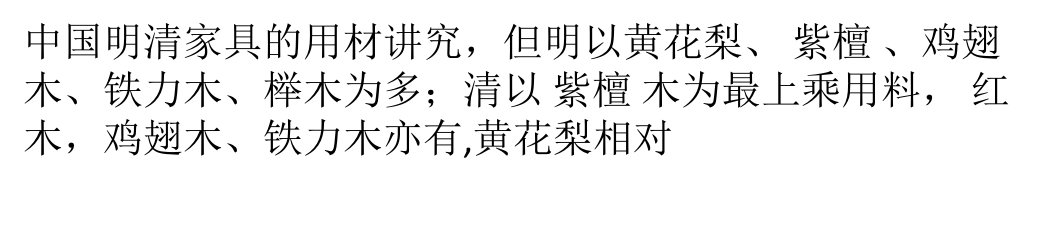 中国明清家具的用材讲究，但明以黄花梨、 紫檀 、鸡翅木、铁力木、榉木为多；清以 紫檀 木为最上乘用料， 红木，鸡翅木、铁力木亦有,黄花梨相对